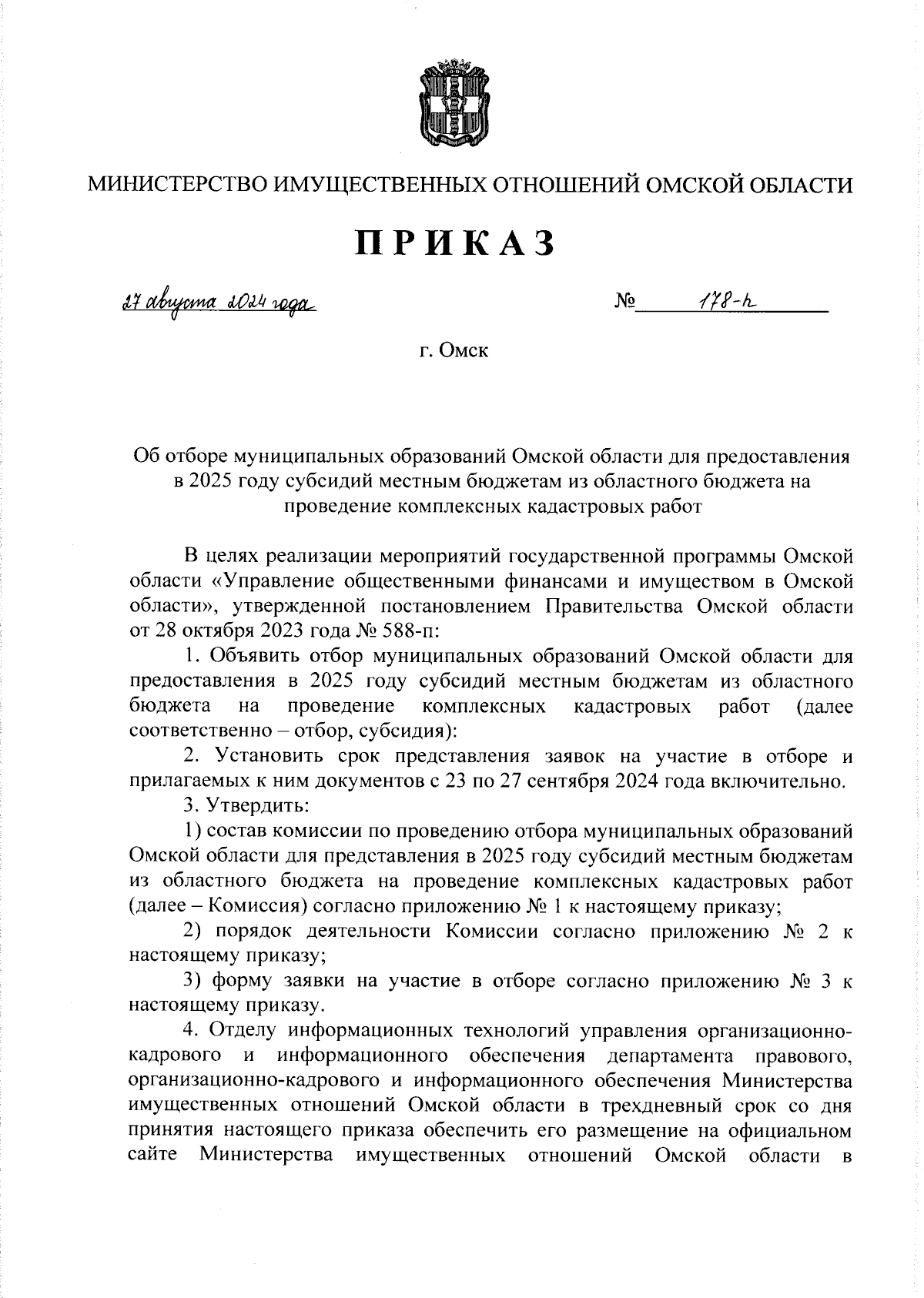 МИНИСТЕРСТВО ИМУЩЕСТВЕННЫХ ОТНОШЕНИЙ ОМСКОЙ ОБЛАСТИ

ПРИКАЗ

27 августа 2024 года

№ 178-п

г. Омск

Об отборе муниципальных образований Омской области для предоставления в 2025 году субсидий местным бюджетам из областного бюджета на проведение комплексных кадастровых работ

В целях реализации мероприятий государственной программы Омской области «Управление общественными финансами и имуществом в Омской области», утвержденной постановлением Правительства Омской области от 28 октября 2023 года № 588-п:

1. Объявить отбор муниципальных образований Омской области для предоставления в 2025 году субсидий местным бюджетам из областного бюджета на проведение комплексных кадастровых работ (далее соответственно – отбор, субсидия):

2. Установить срок представления заявок на участие в отборе и прилагаемых к ним документов с 23 по 27 сентября 2024 года включительно.

3. Утвердить:

1) состав комиссии по проведению отбора муниципальных образований Омской области для представления в 2025 году субсидий местным бюджетам из областного бюджета на проведение комплексных кадастровых работ (далее – Комиссия) согласно приложению № 1 к настоящему приказу;

2) порядок деятельности Комиссии согласно приложению № 2 к настоящему приказу;

3) форму заявки на участие в отборе согласно приложению № 3 к настоящему приказу.

4. Отделу информационных технологий управления организационно-кадрового и информационного обеспечения департамента правового, организационно-кадрового и информационного обеспечения Министерства имущественных отношений Омской области в трехдневный срок со дня принятия настоящего приказа обеспечить его размещение на официальном сайте Министерства имущественных отношений Омской области в